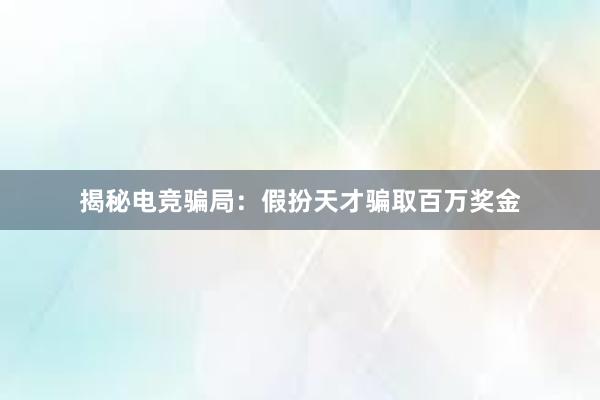 揭秘电竞骗局：假扮天才骗取百万奖金